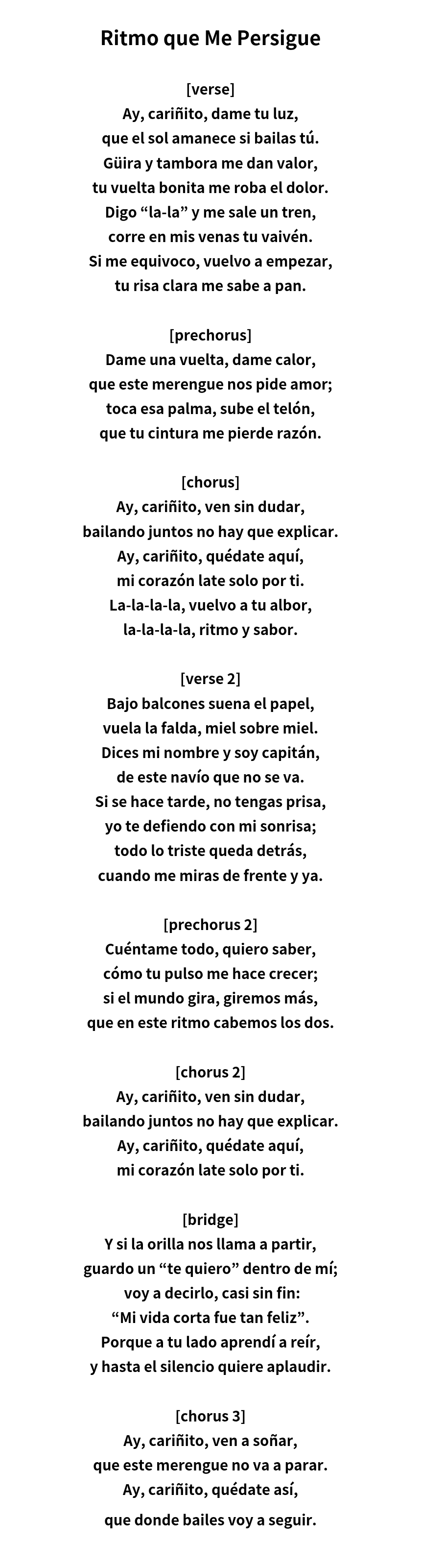 Ritmo que Me Persigue

[verse]
Ay, cariñito, dame tu luz,
que el sol amanece si bailas tú.
Güira y tambora me dan valor,
tu vuelta bonita me roba el dolor.
Digo “la-la” y me sale un tren,
corre en mis venas tu vaivén.
Si me equivoco, vuelvo a empezar,
tu risa clara me sabe a pan.

[prechorus]
Dame una vuelta, dame calor,
que este merengue nos pide amor;
toca esa palma, sube el telón,
que tu cintura me pierde razón.

[chorus]
Ay, cariñito, ven sin dudar,
bailando juntos no hay que explicar.
Ay, cariñito, quédate aquí,
mi corazón late solo por ti.
La-la-la-la, vuelvo a tu albor,
la-la-la-la, ritmo y sabor.

[verse 2]
Bajo balcones suena el papel,
vuela la falda, miel sobre miel.
Dices mi nombre y soy capitán,
de este navío que no se va.
Si se hace tarde, no tengas prisa,
yo te defiendo con mi sonrisa;
todo lo triste queda detrás,
cuando me miras de frente y ya.

[prechorus 2]
Cuéntame todo, quiero saber,
cómo tu pulso me hace crecer;
si el mundo gira, giremos más,
que en este ritmo cabemos los dos.

[chorus 2]
Ay, cariñito, ven sin dudar,
bailando juntos no hay que explicar.
Ay, cariñito, quédate aquí,
mi corazón late solo por ti.

[bridge]
Y si la orilla nos llama a partir,
guardo un “te quiero” dentro de mí;
voy a decirlo, casi sin fin:
“Mi vida corta fue tan feliz”.
Porque a tu lado aprendí a reír,
y hasta el silencio quiere aplaudir.

[chorus 3]
Ay, cariñito, ven a soñar,
que este merengue no va a parar.
Ay, cariñito, quédate así,
que donde bailes voy a seguir.